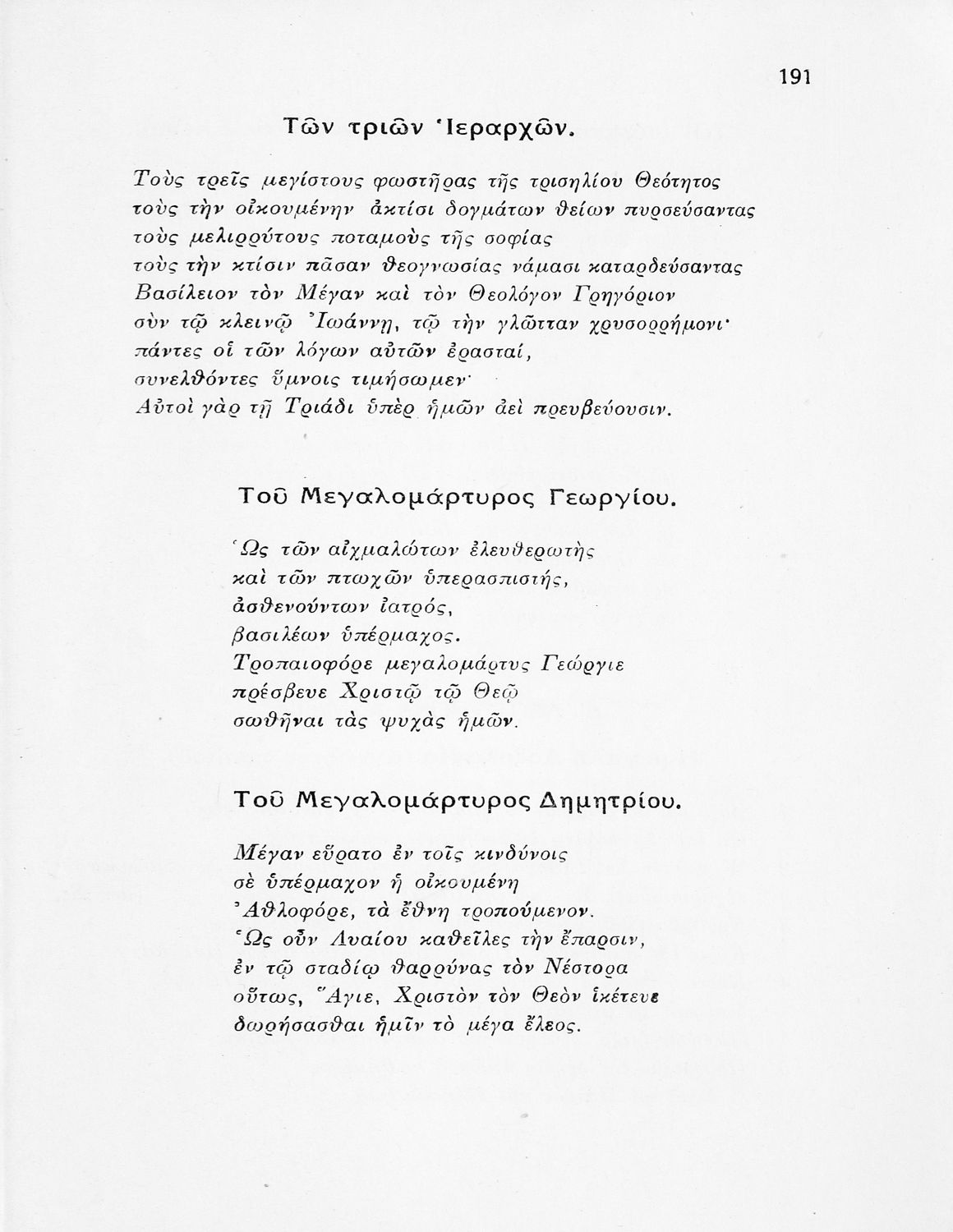 191

Τῶν τριῶν Ἱεραρχῶν.

Τοὺς τρεῖς μεγίστους φωστῆρας τῆς τρισηλίου Θεότητος
τοὺς τὴν οἰκουμένην ἀκτῖσι δογμάτων θείων πυρσεύσαντας
τοὺς μελιρρύτους ποταμοὺς τῆς σοφίας
τοὺς τὴν κτίσιν πᾶσαν θεογνωσίας νάμασι καταρδεύσαντας
Βασίλειον τὸν Μέγαν καὶ τὸν Θεολόγον Γρηγόριον
σὺν τῷ κλεινῷ Ἰωάννῃ, τῷ τὴν γλῶτταν χρυσορρήμονι·
πάντες οἱ τῶν λόγων αὐτῶν ἐρασταί,
συνελθόντες ὕμνοις τιμήσωμεν·
Αὐτοὶ γὰρ τῇ Τριάδι ὑπὲρ ἡμῶν ἀεὶ πρεσβεύουσιν.

Τοῦ Μεγαλομάρτυρος Γεωργίου.

Ὡς τῶν αἰχμαλώτων ἐλευθερωτὴς
καὶ τῶν πτωχῶν ὑπερασπιστής,
ἀσθενούντων ἰατρός,
βασιλέων ὑπέρμαχος.
Τροπαιοφόρε μεγαλομάρτυς Γεώργιε
πρέσβευε Χριστῷ τῷ Θεῷ
σωθῆναι τὰς ψυχὰς ἡμῶν.

Τοῦ Μεγαλομάρτυρος Δημητρίου.

Μέγαν εὕρατο ἐν τοῖς κινδύνοις
σὲ ὑπέρμαχον ἡ οἰκουμένη
Ἀθλοφόρε, τὰ ἔθνη τροπούμενον.
Ὡς οὖν Λυαίου καθεῖλες τὴν ἔπαρσιν,
ἐν τῷ σταδίῳ θαρρύνας τὸν Νέστορα
οὕτως, Ἅγιε, Χριστὸν τὸν Θεὸν ἱκέτευε
δωρήσασθαι ἡμῖν τὸ μέγα ἔλεος.